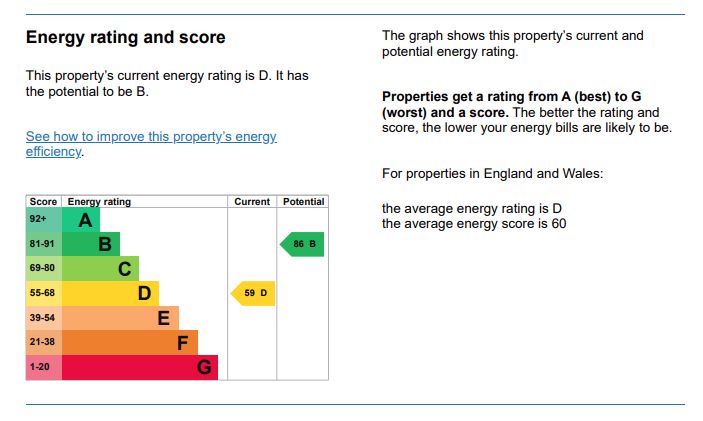 Energy rating and score

This property's current energy rating is D. It has the potential to be B.

See how to improve this property's energy efficiency.

| Score | Energy rating | Current | Potential |
|---|---|---|---|
| 92+ | A | | |
| 81-91 | B | | 86 B |
| 69-80 | C | | |
| 55-68 | D | 59 D | |
| 39-54 | E | | |
| 21-38 | F | | |
| 1-20 | G | | |

The graph shows this property's current and potential energy rating.

Properties get a rating from A (best) to G (worst) and a score. The better the rating and score, the lower your energy bills are likely to be.

For properties in England and Wales:

the average energy rating is D
the average energy score is 60